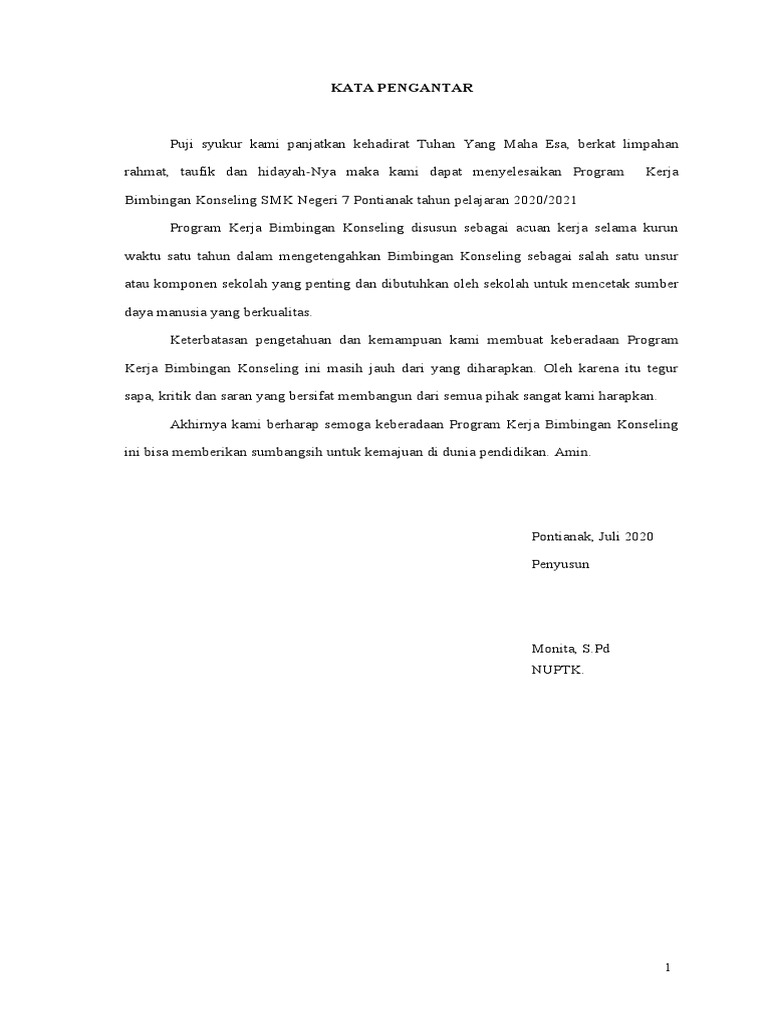 KATA PENGANTAR

Puji syukur kami panjatkan kehadirat Tuhan Yang Maha Esa, berkat limpahan rahmat, taufik dan hidayah-Nya maka kami dapat menyelesaikan Program Kerja Bimbingan Konseling SMK Negeri 7 Pontianak tahun pelajaran 2020/2021

Program Kerja Bimbingan Konseling disusun sebagai acuan kerja selama kurun waktu satu tahun dalam mengetengahkan Bimbingan Konseling sebagai salah satu unsur atau komponen sekolah yang penting dan dibutuhkan oleh sekolah untuk mencetak sumber daya manusia yang berkualitas.

Keterbatasan pengetahuan dan kemampuan kami membuat keberadaan Program Kerja Bimbingan Konseling ini masih jauh dari yang diharapkan. Oleh karena itu tegur sapa, kritik dan saran yang bersifat membangun dari semua pihak sangat kami harapkan.

Akhirnya kami berharap semoga keberadaan Program Kerja Bimbingan Konseling ini bisa memberikan sumbangsih untuk kemajuan di dunia pendidikan. Amin.

Pontianak, Juli 2020
Penyusun

Monita, S.Pd
NUPTK.

1